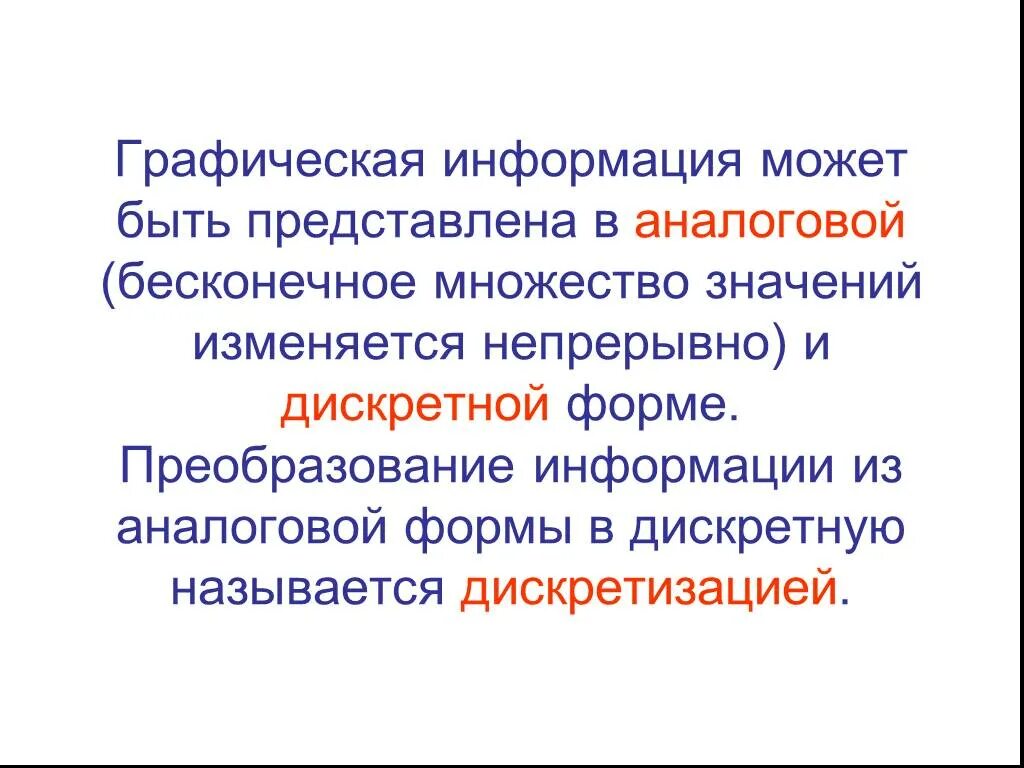 Графическая информация может быть представлена в аналоговой (бесконечное множество значений изменяется непрерывно) и дискретной форме. Преобразование информации из аналоговой формы в дискретную называется дискретизацией.